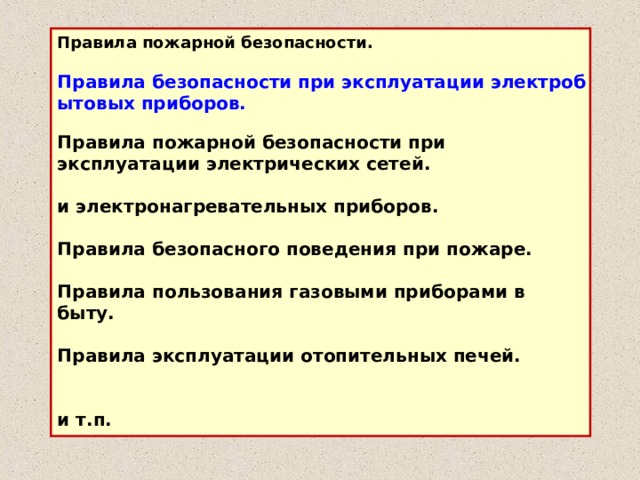 Правила пожарной безопасности.

Правила безопасности при эксплуатации электроб ытовых приборов.

Правила пожарной безопасности при эксплуатации электрических сетей.

и электронагревательных приборов.

Правила безопасного поведения при пожаре.

Правила пользования газовыми приборами в быту.

Правила эксплуатации отопительных печей.

и т.п.